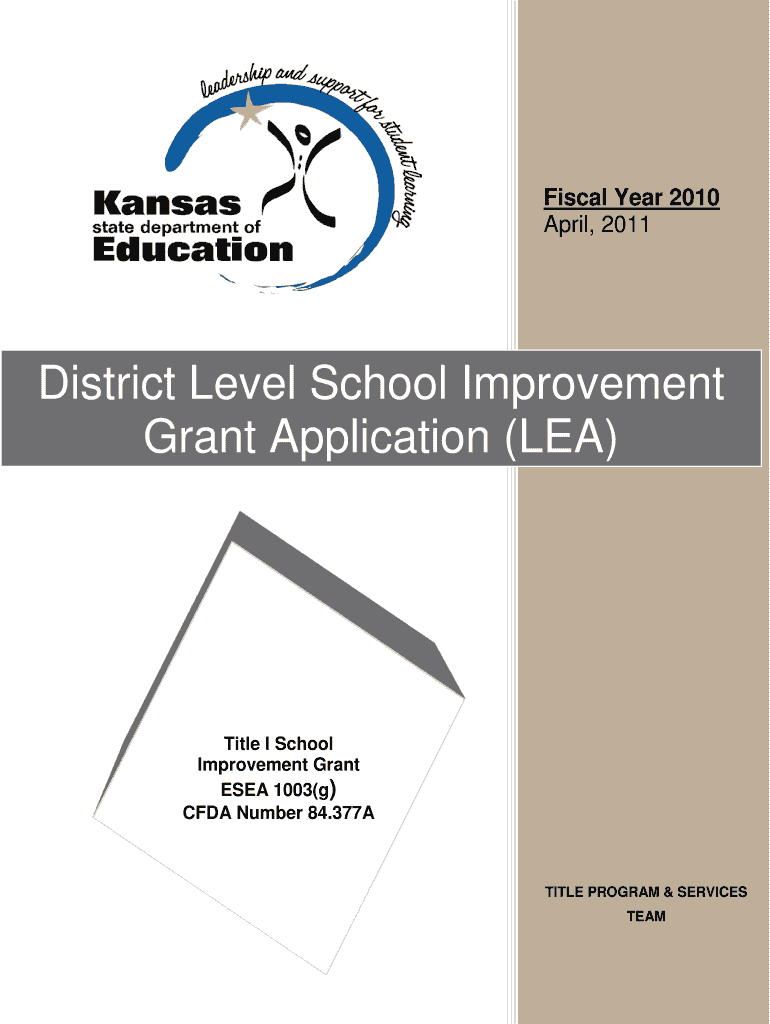 leadership and support for student learning

Kansas
state department of
Education

Fiscal Year 2010
April, 2011

District Level School Improvement Grant Application (LEA)

Title I School
Improvement Grant
ESEA 1003(g)
CFDA Number 84.377A

TITLE PROGRAM & SERVICES
TEAM